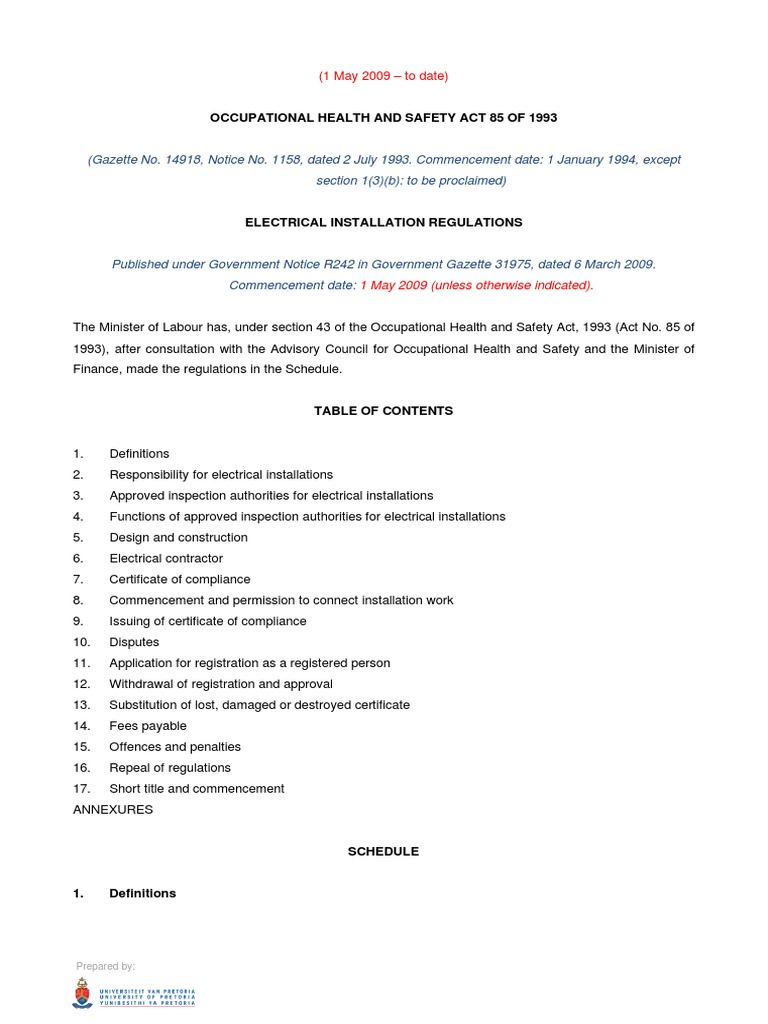 (1 May 2009 – to date)

OCCUPATIONAL HEALTH AND SAFETY ACT 85 OF 1993

(Gazette No. 14918, Notice No. 1158, dated 2 July 1993. Commencement date: 1 January 1994, except section 1(3)(b): to be proclaimed)

ELECTRICAL INSTALLATION REGULATIONS

Published under Government Notice R242 in Government Gazette 31975, dated 6 March 2009. Commencement date: 1 May 2009 (unless otherwise indicated).

The Minister of Labour has, under section 43 of the Occupational Health and Safety Act, 1993 (Act No. 85 of 1993), after consultation with the Advisory Council for Occupational Health and Safety and the Minister of Finance, made the regulations in the Schedule.

TABLE OF CONTENTS

1. Definitions
2. Responsibility for electrical installations
3. Approved inspection authorities for electrical installations
4. Functions of approved inspection authorities for electrical installations
5. Design and construction
6. Electrical contractor
7. Certificate of compliance
8. Commencement and permission to connect installation work
9. Issuing of certificate of compliance
10. Disputes
11. Application for registration as a registered person
12. Withdrawal of registration and approval
13. Substitution of lost, damaged or destroyed certificate
14. Fees payable
15. Offences and penalties
16. Repeal of regulations
17. Short title and commencement
ANNEXURES

SCHEDULE

1. Definitions

Prepared by:
UNIVERSITEIT VAN PRETORIA
UNIVERSITY OF PRETORIA
YUNIBESITHI YA PRETORIA